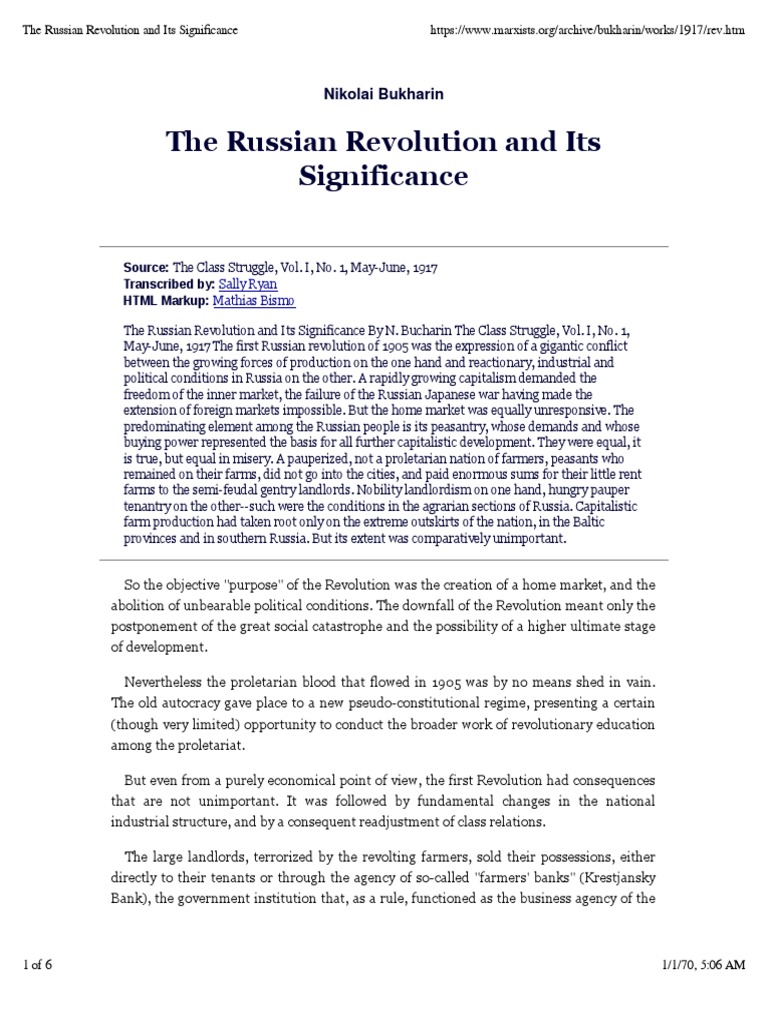 The Russian Revolution and Its Significance

https://www.marxists.org/archive/bukharin/works/1917/rev.htm

Nikolai Bukharin

The Russian Revolution and Its Significance

Source: The Class Struggle, Vol. I, No. 1, May-June, 1917
Transcribed by: Sally Ryan
HTML Markup: Mathias Bismo

The Russian Revolution and Its Significance By N. Bucharin The Class Struggle, Vol. I, No. 1, May-June, 1917 The first Russian revolution of 1905 was the expression of a gigantic conflict between the growing forces of production on the one hand and reactionary, industrial and political conditions in Russia on the other. A rapidly growing capitalism demanded the freedom of the inner market, the failure of the Russian Japanese war having made the extension of foreign markets impossible. But the home market was equally unresponsive. The predominating element among the Russian people is its peasantry, whose demands and whose buying power represented the basis for all further capitalistic development. They were equal, it is true, but equal in misery. A pauperized, not a proletarian nation of farmers, peasants who remained on their farms, did not go into the cities, and paid enormous sums for their little rent farms to the semi-feudal gentry landlords. Nobility landlordism on one hand, hungry pauper tenantry on the other--such were the conditions in the agrarian sections of Russia. Capitalistic farm production had taken root only on the extreme outskirts of the nation, in the Baltic provinces and in southern Russia. But its extent was comparatively unimportant.

So the objective "purpose" of the Revolution was the creation of a home market, and the abolition of unbearable political conditions. The downfall of the Revolution meant only the postponement of the great social catastrophe and the possibility of a higher ultimate stage of development.

Nevertheless the proletarian blood that flowed in 1905 was by no means shed in vain. The old autocracy gave place to a new pseudo-constitutional regime, presenting a certain (though very limited) opportunity to conduct the broader work of revolutionary education among the proletariat.

But even from a purely economical point of view, the first Revolution had consequences that are not unimportant. It was followed by fundamental changes in the national industrial structure, and by a consequent readjustment of class relations.

The large landlords, terrorized by the revolting farmers, sold their possessions, either directly to their tenants or through the agency of so-called "farmers' banks" (Krestjansky Bank), the government institution that, as a rule, functioned as the business agency of the

1 of 6

1/1/70, 5:06 AM